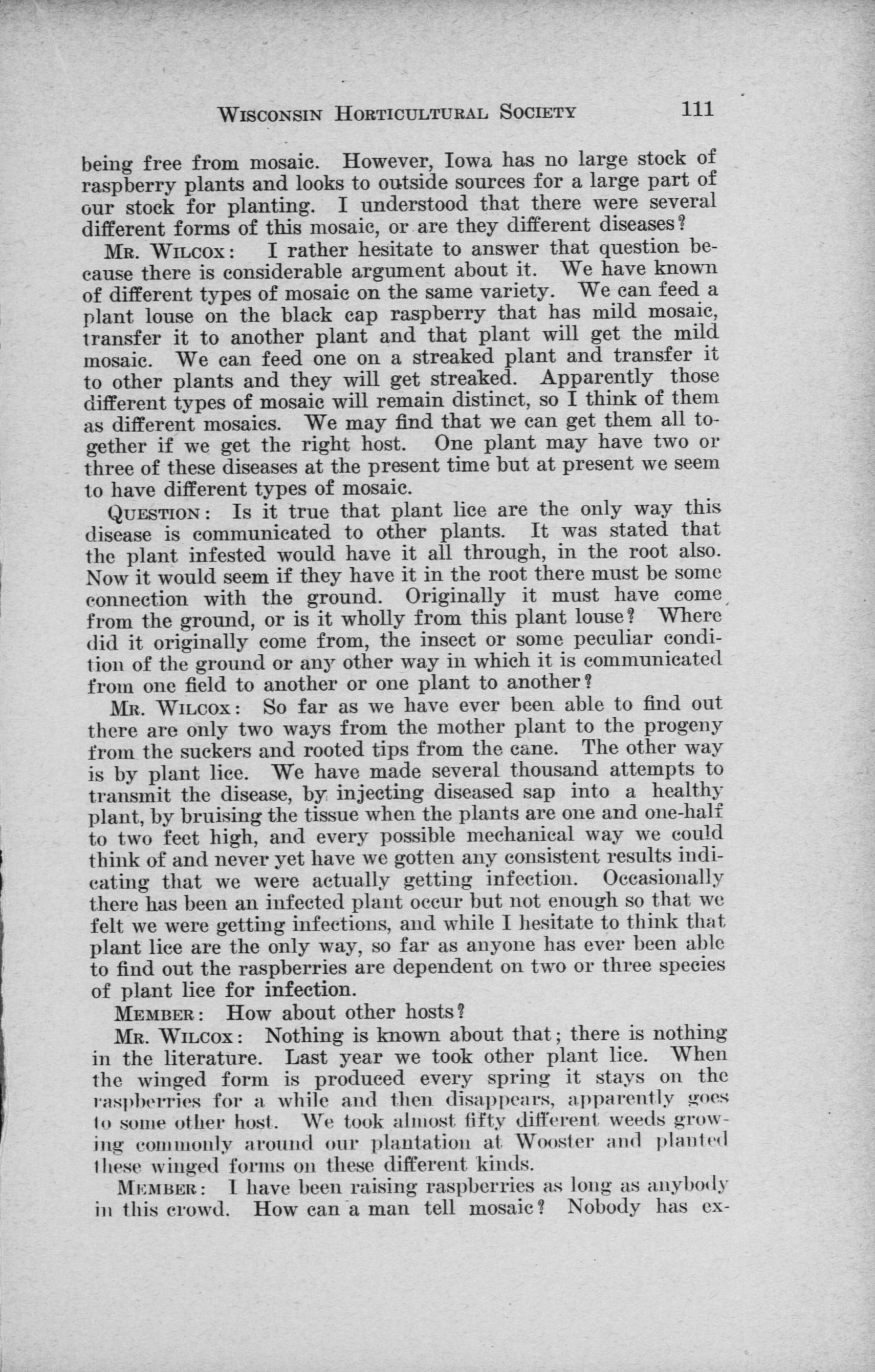 WISCONSIN HORTICULTURAL SOCIETY 111

being free from mosaic. However, Iowa has no large stock of raspberry plants and looks to outside sources for a large part of our stock for planting. I understood that there were several different forms of this mosaic, or are they different diseases?

MR. WILCOX: I rather hesitate to answer that question because there is considerable argument about it. We have known of different types of mosaic on the same variety. We can feed a plant louse on the black cap raspberry that has mild mosaic, transfer it to another plant and that plant will get the mild mosaic. We can feed one on a streaked plant and transfer it to other plants and they will get streaked. Apparently those different types of mosaic will remain distinct, so I think of them as different mosaics. We may find that we can get them all together if we get the right host. One plant may have two or three of these diseases at the present time but at present we seem to have different types of mosaic.

QUESTION: Is it true that plant lice are the only way this disease is communicated to other plants. It was stated that the plant infested would have it all through, in the root also. Now it would seem if they have it in the root there must be some connection with the ground. Originally it must have come from the ground, or is it wholly from this plant louse? Where did it originally come from, the insect or some peculiar condition of the ground or any other way in which it is communicated from one field to another or one plant to another?

MR. WILCOX: So far as we have ever been able to find out there are only two ways from the mother plant to the progeny from the suckers and rooted tips from the cane. The other way is by plant lice. We have made several thousand attempts to transmit the disease, by injecting diseased sap into a healthy plant, by bruising the tissue when the plants are one and one-half to two feet high, and every possible mechanical way we could think of and never yet have we gotten any consistent results indicating that we were actually getting infection. Occasionally there has been an infected plant occur but not enough so that we felt we were getting infections, and while I hesitate to think that plant lice are the only way, so far as anyone has ever been able to find out the raspberries are dependent on two or three species of plant lice for infection.

MEMBER: How about other hosts?

MR. WILCOX: Nothing is known about that; there is nothing in the literature. Last year we took other plant lice. When the winged form is produced every spring it stays on the raspberries for a while and then disappears, apparently goes to some other host. We took almost fifty different weeds growing commonly around our plantation at Wooster and planted these winged forms on these different kinds.

MEMBER: I have been raising raspberries as long as anybody in this crowd. How can a man tell mosaic? Nobody has ex-